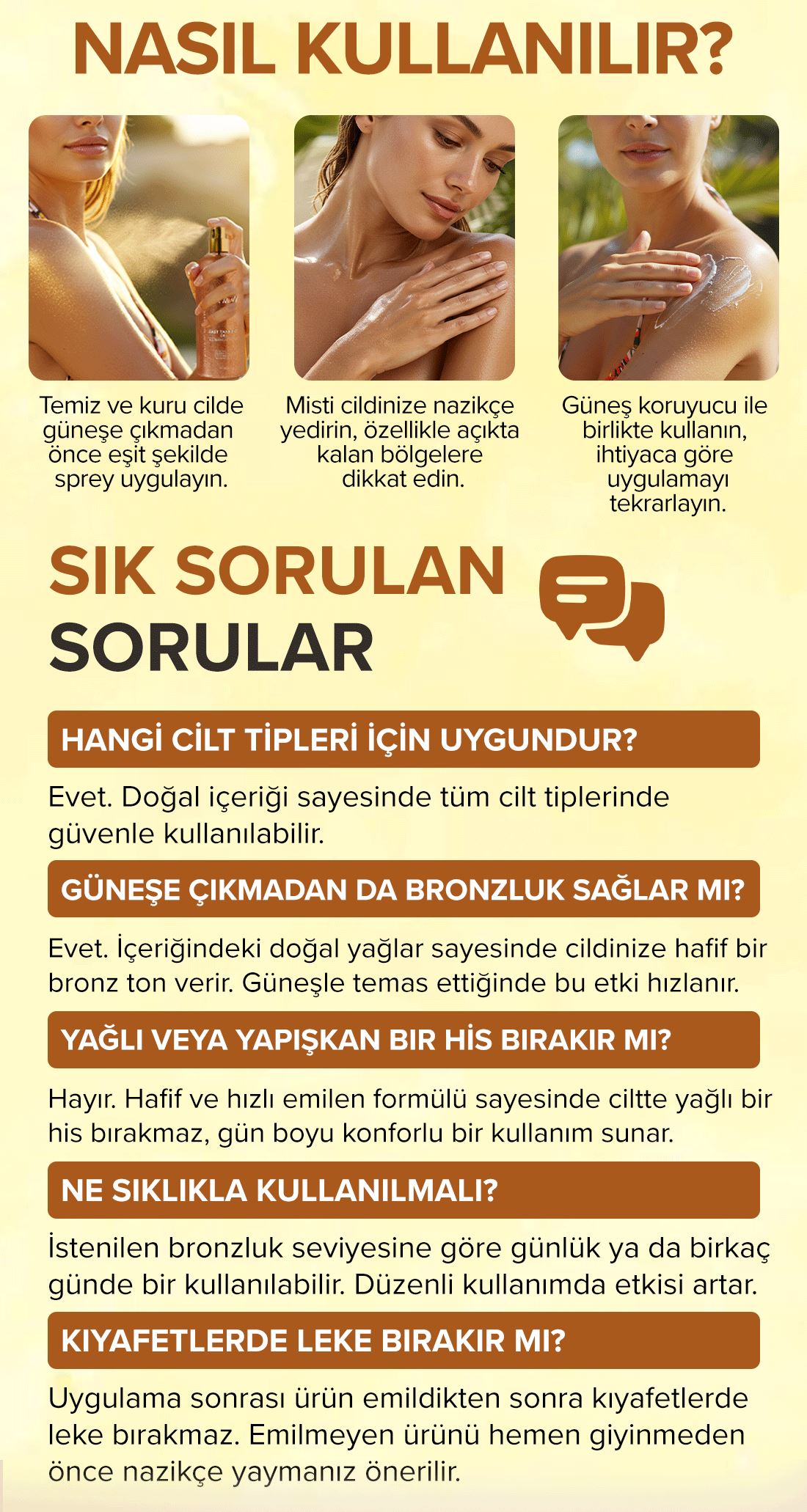 NASIL KULLANILIR?

Temiz ve kuru cilde güneşe çıkmadan önce eşit şekilde sprey uygulayın.

Misti cildinize nazikçe yedirin, özellikle açıkta kalan bölgelere dikkat edin.

Güneş koruyucu ile birlikte kullanın, ihtiyaca göre uygulamayı tekrarlayın.

SIK SORULAN SORULAR

HANGİ CİLT TİPLERİ İÇİN UYGUNDUR?

Evet. Doğal içeriği sayesinde tüm cilt tiplerinde güvenle kullanılabilir.

GÜNEŞE ÇIKMADAN DA BRONZLUK SAĞLAR MI?

Evet. İçeriğindeki doğal yağlar sayesinde cildinize hafif bir bronz ton verir. Güneşle temas ettiğinde bu etki hızlanır.

YAĞLI VEYA YAPIŞKAN BIR HİS BIRAKIR MI?

Hayır. Hafif ve hızlı emilen formülü sayesinde ciltte yağlı bir his bırakmaz, gün boyu konforlu bir kullanım sunar.

NE SIKLIKLA KULLANILMALI?

İstenilen bronzluk seviyesine göre günlük ya da birkaç günde bir kullanılabilir. Düzenli kullanımda etkisi artar.

KIYAFETLERDE LEKE BIRAKIR MI?

Uygulama sonrası ürün emildikten sonra kıyafetlerde leke bırakmaz. Emilmeyen ürünü hemen giyinmeden önce nazikçe yaymanız önerilir.